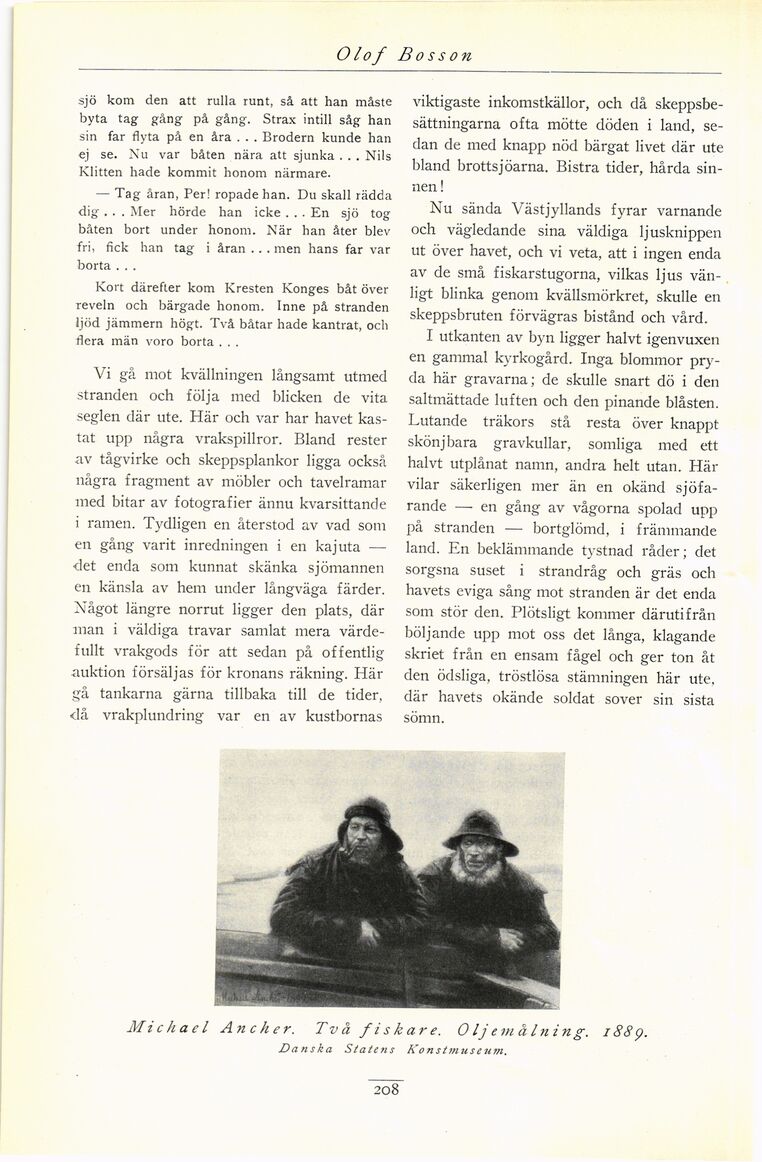 Olof Bosson

sjö kom den att rulla runt, så att han måste byta tag gång på gång. Strax intill såg han sin far flyta på en åra . . . Brodern kunde han ej se. Nu var båten nära att sjunka . . . Nils Klitten hade kommit honom närmare.

— Tag åran, Per! ropade han. Du skall rädda dig . . . Mer hörde han icke . . . En sjö tog båten bort under honom. När han åter blev fri, fick han tag i åran . . . men hans far var borta . . .

Kort därefter kom Kresten Konges båt över reveln och bärgade honom. Inne på stranden ljöd jämmern högt. Två båtar hade kantrat, och flera män voro borta . . .

Vi gå mot kvällningen långsamt utmed stranden och följa med blicken de vita seglen där ute. Här och var har havet kastat upp några vrakspillror. Bland rester av tågvirke och skeppsplankor ligga också några fragment av möbler och tavelramar med bitar av fotografier ännu kvarsittande i ramen. Tydligen en återstod av vad som en gång varit inredningen i en kajuta — det enda som kunnat skänka sjömannen en känsla av hem under långväga färder. Något längre norrut ligger den plats, där man i väldiga travar samlat mera värdefullt vrakgods för att sedan på offentlig auktion försäljas för kronans räkning. Här gå tankarna gärna tillbaka till de tider, då vrakplundring var en av kustbornas viktigaste inkomstkällor, och då skeppsbesättningarna ofta mötte döden i land, sedan de med knapp nöd bärgat livet där ute bland brottsjöarna. Bistra tider, hårda sinnen!

Nu sända Västjyllands fyrar varnande och vägledande sina väldiga ljusknippen ut över havet, och vi veta, att i ingen enda av de små fiskarstugorna, vilkas ljus vänligt blinka genom kvällsmörkret, skulle en skeppsbruten förvägras bistånd och vård.

I utkanten av byn ligger halvt igenvuxen en gammal kyrkogård. Inga blommor pryda här gravarna; de skulle snart dö i den saltmättade luften och den pinande blåsten. Lutande träkors stå resta över knappt skönjbara gravkullar, somliga med ett halvt utplånat namn, andra helt utan. Här vilar säkerligen mer än en okänd sjöfarande — en gång av vågorna spolad upp på stranden — bortglömd, i främmande land. En beklämmande tystnad råder; det sorgsna suset i strandråg och gräs och havets eviga sång mot stranden är det enda som stör den. Plötsligt kommer därutifrån böljande upp mot oss det långa, klagande skriet från en ensam fågel och ger ton åt den ödsliga, tröstlösa stämningen här ute, där havets okände soldat sover sin sista sömn.

Michael Ancher. Två fiskare. Oljemålning. 1889.
Danska Statens Konstmuseum.

208